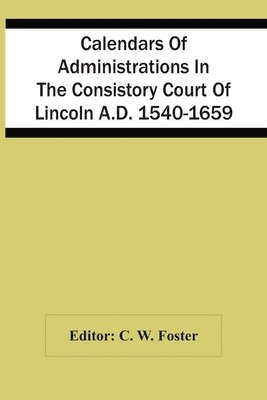 Calendars Of Administrations In The Consistory Court Of Lincoln A.D. 1540-1659

Editor: C. W. Foster